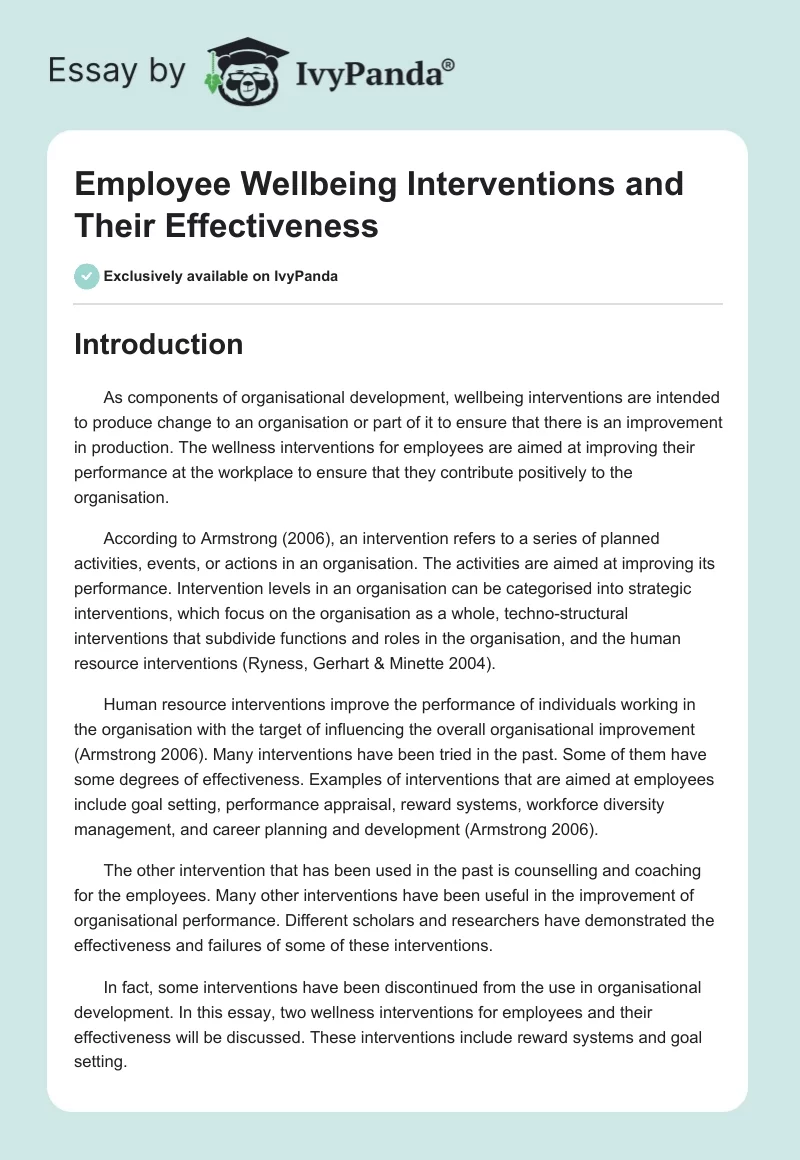 Essay by IvyPanda®

Employee Wellbeing Interventions and Their Effectiveness

Exclusively available on IvyPanda

Introduction

As components of organisational development, wellbeing interventions are intended to produce change to an organisation or part of it to ensure that there is an improvement in production. The wellness interventions for employees are aimed at improving their performance at the workplace to ensure that they contribute positively to the organisation.

According to Armstrong (2006), an intervention refers to a series of planned activities, events, or actions in an organisation. The activities are aimed at improving its performance. Intervention levels in an organisation can be categorised into strategic interventions, which focus on the organisation as a whole, techno-structural interventions that subdivide functions and roles in the organisation, and the human resource interventions (Ryness, Gerhart & Minette 2004).

Human resource interventions improve the performance of individuals working in the organisation with the target of influencing the overall organisational improvement (Armstrong 2006). Many interventions have been tried in the past. Some of them have some degrees of effectiveness. Examples of interventions that are aimed at employees include goal setting, performance appraisal, reward systems, workforce diversity management, and career planning and development (Armstrong 2006).

The other intervention that has been used in the past is counselling and coaching for the employees. Many other interventions have been useful in the improvement of organisational performance. Different scholars and researchers have demonstrated the effectiveness and failures of some of these interventions.

In fact, some interventions have been discontinued from the use in organisational development. In this essay, two wellness interventions for employees and their effectiveness will be discussed. These interventions include reward systems and goal setting.